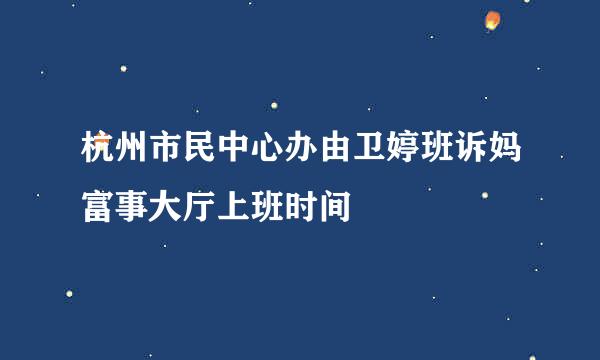 杭州市民中心办由卫婷班诉妈富事大厅上班时间